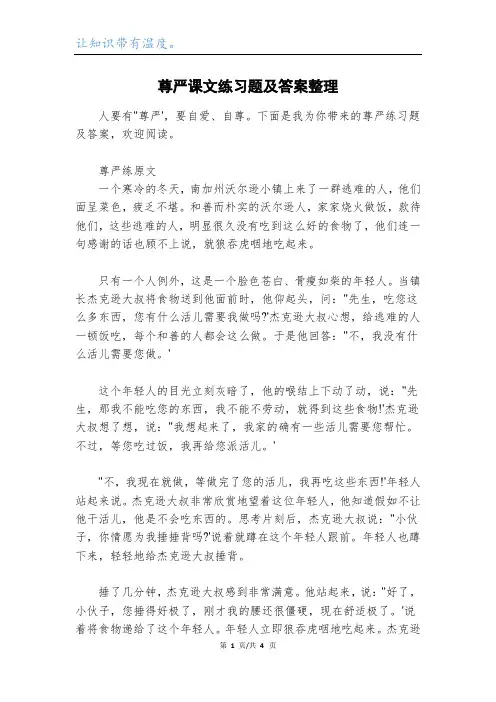 让知识带有温度。

尊严课文练习题及答案整理

人要有"尊严'，要自爱、自尊。下面是我为你带来的尊严练习题及答案，欢迎阅读。

尊严练原文

一个寒冷的冬天，南加州沃尔逊小镇上来了一群逃难的人，他们面呈菜色，疲乏不堪。和善而朴实的沃尔逊人，家家烧火做饭，款待他们，这些逃难的人，明显很久没有吃到这么好的食物了，他们连一句感谢的话也顾不上说，就狼吞虎咽地吃起来。

只有一个人例外，这是一个脸色苍白、骨瘦如柴的年轻人。当镇长杰克逊大叔将食物送到他面前时，他仰起头，问："先生，吃您这么多东西，您有什么活儿需要我做吗?'杰克逊大叔心想，给逃难的人一顿饭吃，每个和善的人都会这么做。于是他回答："不，我没有什么活儿需要您做。'

这个年轻人的目光立刻灰暗了，他的喉结上下动了动，说："先生，那我不能吃您的东西，我不能不劳动，就得到这些食物!'杰克逊大叔想了想，说："我想起来了，我家的确有一些活儿需要您帮忙。不过，等您吃过饭，我再给您派活儿。'

"不，我现在就做，等做完了您的活儿，我再吃这些东西!'年轻人站起来说。杰克逊大叔非常欣赏地望着这位年轻人，他知道假如不让他干活儿，他是不会吃东西的。思考片刻后，杰克逊大叔说："小伙子，你情愿为我捶捶背吗?'说着就蹲在这个年轻人跟前。年轻人也蹲下来，轻轻地给杰克逊大叔捶背。

捶了几分钟，杰克逊大叔感到非常满意。他站起来，说："好了，小伙子，您捶得好极了，刚才我的腰还很僵硬，现在舒适极了。'说着将食物递给了这个年轻人。年轻人立即狼吞虎咽地吃起来。杰克逊

第 1 页/共 4 页